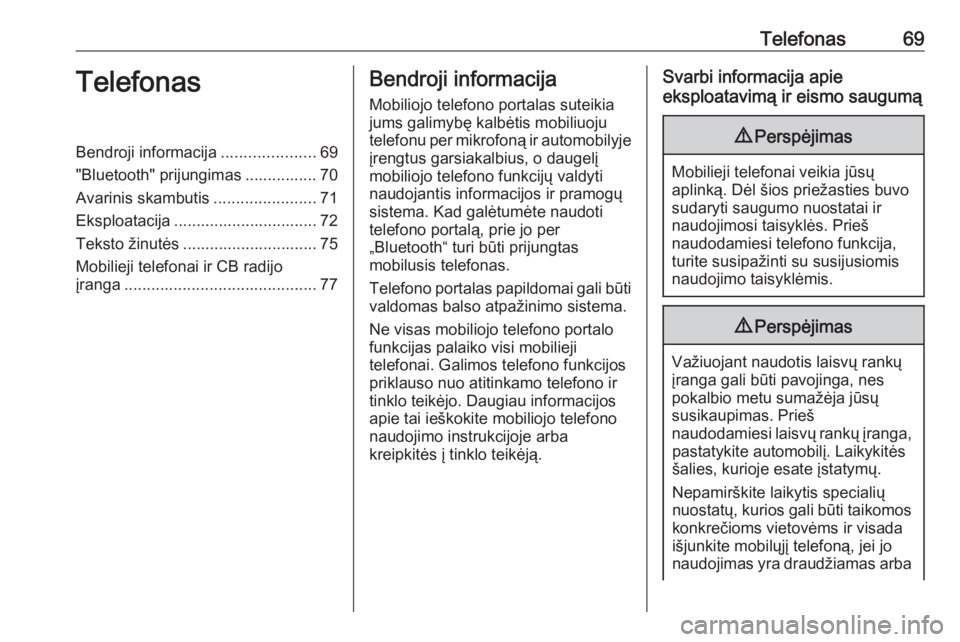 Telefonas 69

Telefonas

Bendroji informacija ..................... 69
"Bluetooth" prijungimas ................ 70
Avarinis skambutis ....................... 71
Eksploatacija ................................ 72
Teksto žinutės .............................. 75
Mobilieji telefonai ir CB radijo įranga ........................................... 77

Bendroji informacija

Mobiliojo telefono portalas suteikia jums galimybę kalbėtis mobiliuoju telefonu per mikrofoną ir automobilyje įrengtus garsiakalbius, o daugelį mobiliojo telefono funkcijų valdyti naudojantis informacijos ir pramogų sistema. Kad galėtumėte naudoti telefono portalą, prie jo per „Bluetooth“ turi būti prijungtas mobilusis telefonas.

Telefono portalas papildomai gali būti valdomas balso atpažinimo sistema.

Ne visas mobiliojo telefono portalo funkcijas palaiko visi mobilieji telefonai. Galimos telefono funkcijos priklauso nuo atitinkamo telefono ir tinklo teikėjo. Daugiau informacijos apie tai ieškokite mobiliojo telefono naudojimo instrukcijoje arba kreipkitės į tinklo teikėją.

Svarbi informacija apie eksploatavimą ir eismo saugumą

⚠ Perspėjimas

Mobilieji telefonai veikia jūsų aplinką. Dėl šios priežasties buvo sudaryti saugumo nuostatai ir naudojimosi taisyklės. Prieš naudodamiesi telefono funkcija, turite susipažinti su susijusiomis naudojimo taisyklėmis.

⚠ Perspėjimas

Važiuojant naudotis laisvų rankų įranga gali būti pavojinga, nes pokalbio metu sumažėja jūsų susikaupimas. Prieš naudodamiesi laisvų rankų įranga, pastatykite automobilį. Laikykitės šalies, kurioje esate įstatymų.

Nepamirškite laikytis specialių nuostatų, kurios gali būti taikomos konkrečioms vietovėms ir visada išjunkite mobilųjį telefoną, jei jo naudojimas yra draudžiamas arba

carmanualsonline.info